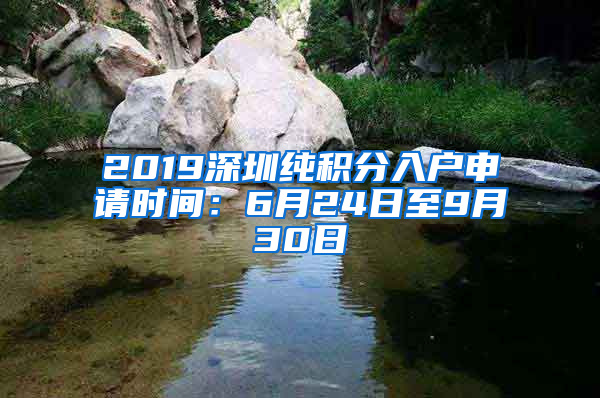 2019深圳纯积分入户申请时间：6月24日至9月30日